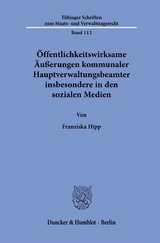 Tübinger Schriften zum Staats- und Verwaltungsrecht

Band 112

Öffentlichkeitswirksame Äußerungen kommunaler Hauptverwaltungsbeamter insbesondere in den sozialen Medien

Von

Franziska Hipp

Duncker & Humblot · Berlin